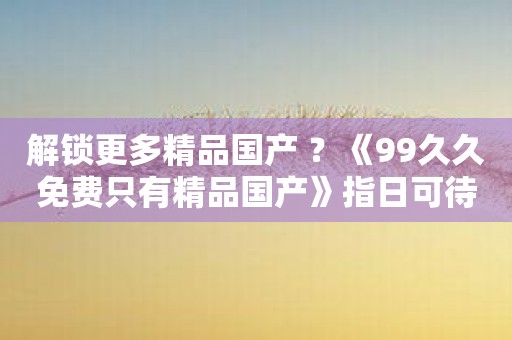 解锁更多精品国产 ？《99久久免费只有精品国产》指日可待